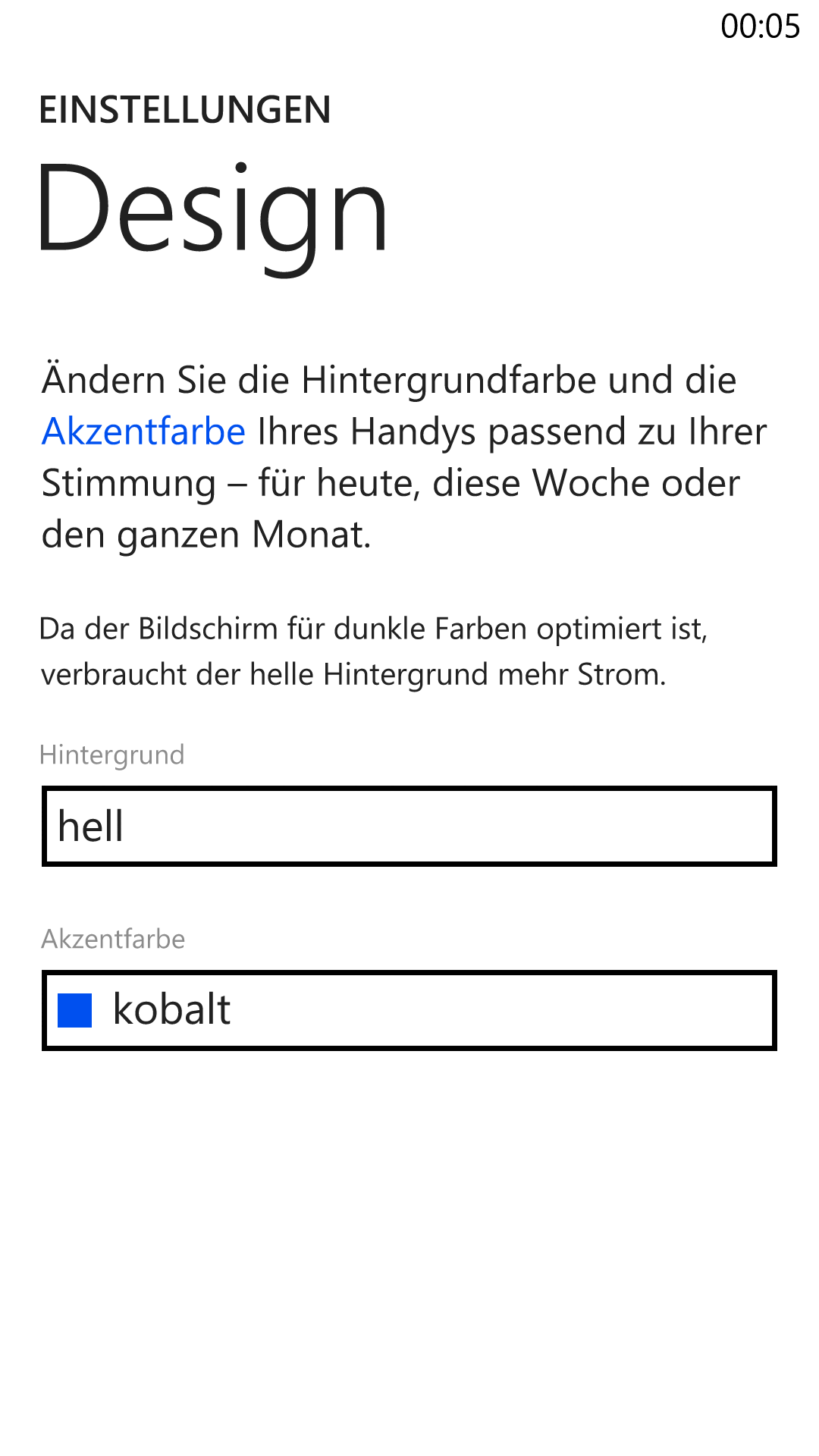 00:05

EINSTELLUNGEN

Design

Ändern Sie die Hintergrundfarbe und die Akzentfarbe Ihres Handys passend zu Ihrer Stimmung – für heute, diese Woche oder den ganzen Monat.

Da der Bildschirm für dunkle Farben optimiert ist, verbraucht der helle Hintergrund mehr Strom.

Hintergrund

hell

Akzentfarbe

kobalt